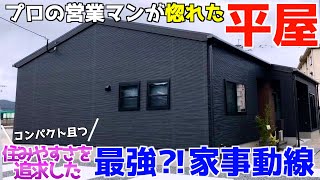 プロの営業マンが惚れた
平屋

コンパクト且つ

住みやすさを追求した
最強?! 家事動線